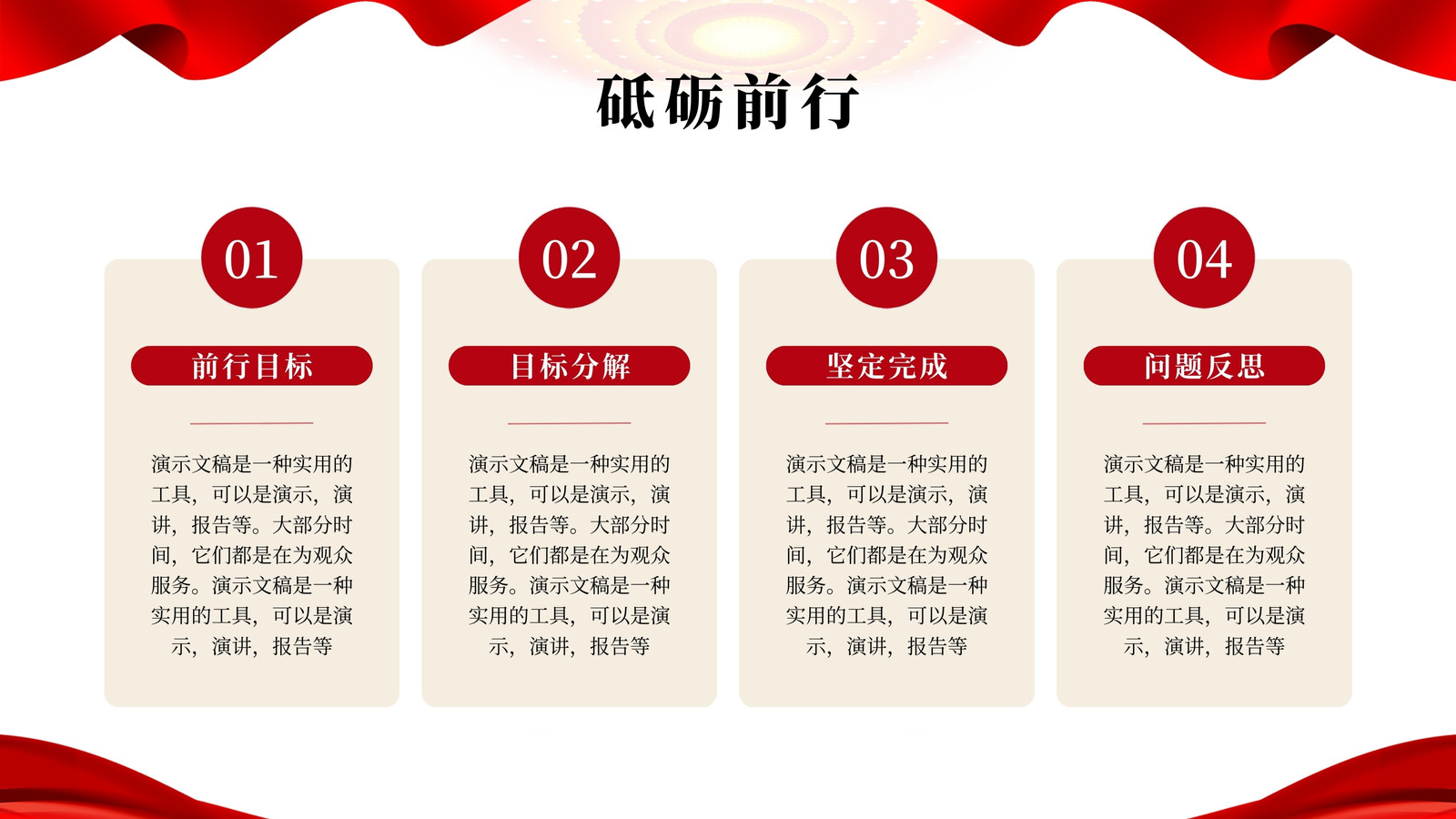 砥砺前行

01

前行目标

演示文稿是一种实用的工具，可以是演示，演讲，报告等。大部分时间，它们都是在为观众服务。演示文稿是一种实用的工具，可以是演示，演讲，报告等

02

目标分解

演示文稿是一种实用的工具，可以是演示，演讲，报告等。大部分时间，它们都是在为观众服务。演示文稿是一种实用的工具，可以是演示，演讲，报告等

03

坚定完成

演示文稿是一种实用的工具，可以是演示，演讲，报告等。大部分时间，它们都是在为观众服务。演示文稿是一种实用的工具，可以是演示，演讲，报告等

04

问题反思

演示文稿是一种实用的工具，可以是演示，演讲，报告等。大部分时间，它们都是在为观众服务。演示文稿是一种实用的工具，可以是演示，演讲，报告等